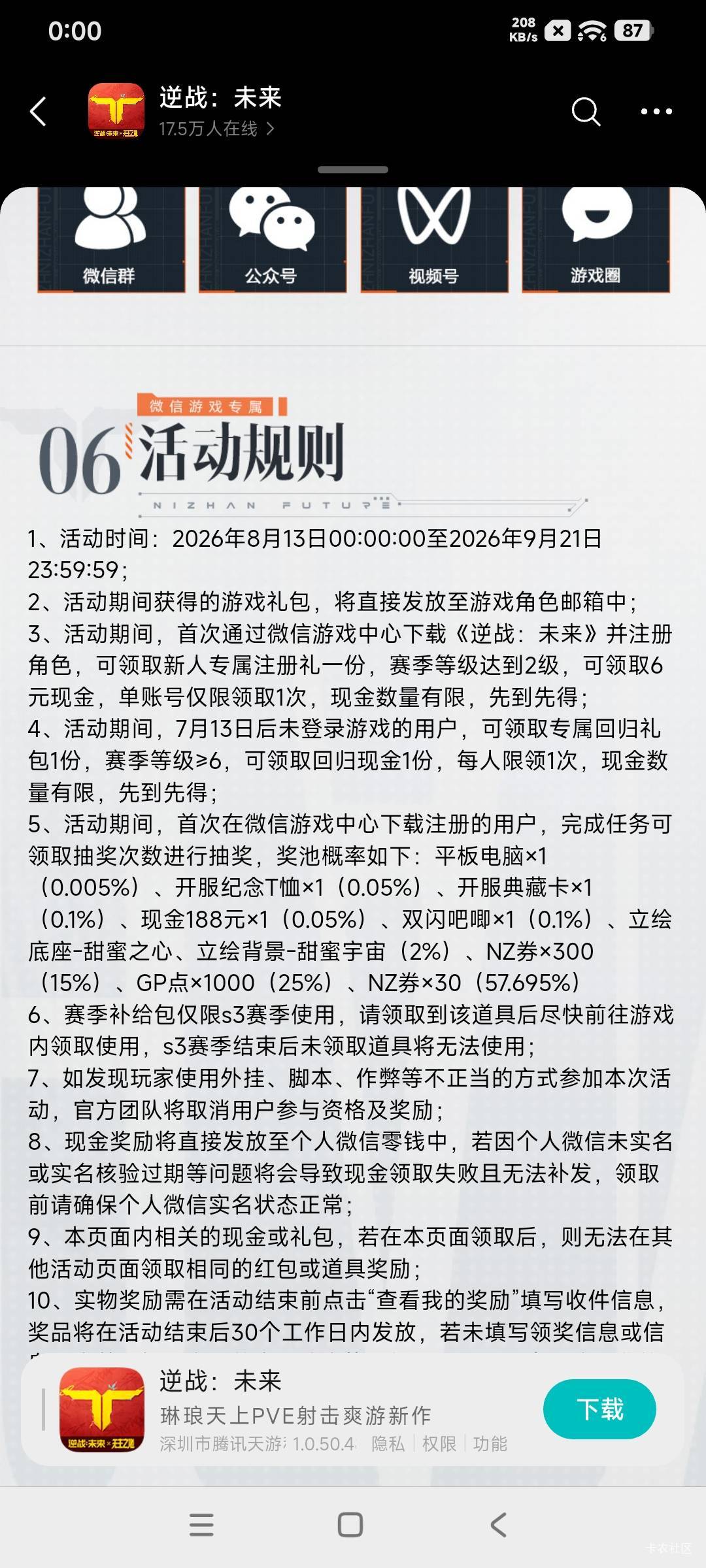 0:00

208 KB/s 87

逆战：未来
17.5万人在线 >

微信群
公众号
视频号
游戏圈

微信游戏专属
06 活动规则
NIZHAN FUTURE

1、活动时间：2026年8月13日00:00:00至2026年9月21日23:59:59；
2、活动期间获得的游戏礼包，将直接发放至游戏角色邮箱中；
3、活动期间，首次通过微信游戏中心下载《逆战：未来》并注册角色，可领取新人专属注册礼一份，赛季等级达到2级，可领取6元现金，单账号仅限领取1次，现金数量有限，先到先得；
4、活动期间，7月13日后未登录游戏的用户，可领取专属回归礼包1份，赛季等级≥6，可领取回归现金1份，每人限领1次，现金数量有限，先到先得；
5、活动期间，首次在微信游戏中心下载注册的用户，完成任务可领取抽奖次数进行抽奖，奖池概率如下：平板电脑×1（0.005%）、开服纪念T恤×1（0.05%）、开服典藏卡×1（0.1%）、现金188元×1（0.05%）、双闪吧唧×1（0.1%）、立绘底座-甜蜜之心、立绘背景-甜蜜宇宙（2%）、NZ券×300（15%）、GP点×1000（25%）、NZ券×30（57.695%）
6、赛季补给包仅限s3赛季使用，请领取到该道具后尽快前往游戏内领取使用，s3赛季结束后未领取道具将无法使用；
7、如发现玩家使用外挂、脚本、作弊等不正当的方式参加本次活动，官方团队将取消用户参与资格及奖励；
8、现金奖励将直接发放至个人微信零钱中，若因个人微信未实名或实名核验过期等问题将会导致现金领取失败且无法补发，领取前请确保个人微信实名状态正常；
9、本页面内相关的现金或礼包，若在本页面领取后，则无法在其他活动页面领取相同的红包或道具奖励；
10、实物奖励需在活动结束前点击“查看我的奖励”填写收件信息，奖品将在活动结束后30个工作日内发放，若未填写领奖信息或信

逆战：未来
琳琅天上PVE射击爽游新作
深圳市腾讯天游 1.0.50.4 隐私 | 权限 | 功能
下载

卡农社区